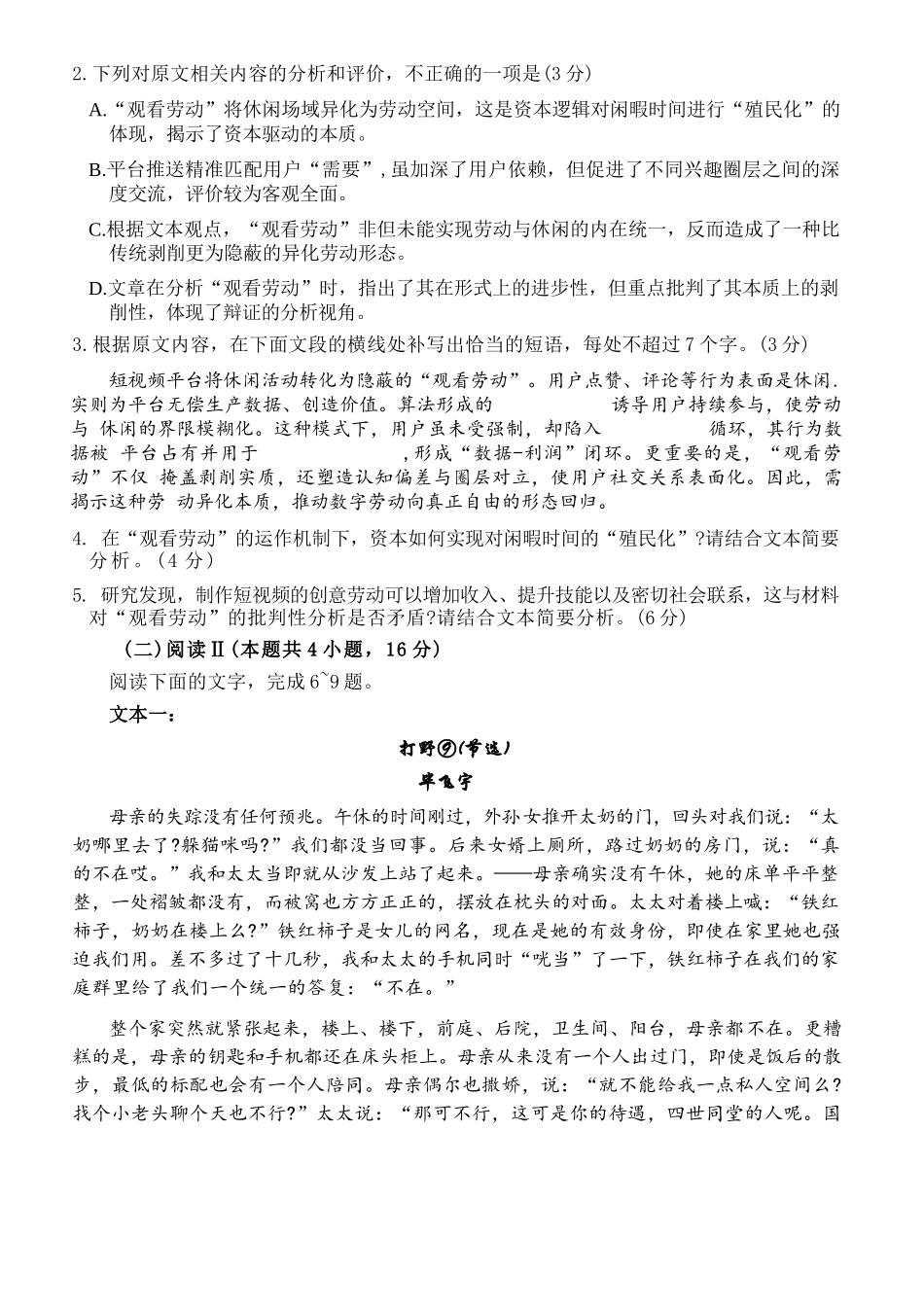 2. 下列对原文相关内容的分析和评价，不正确的一项是(3 分)

A.“观看劳动”将休闲场域异化为劳动空间，这是资本逻辑对闲暇时间进行“殖民化”的体现，揭示了资本驱动的本质。

B.平台推送精准匹配用户“需要”，虽加深了用户依赖，但促进了不同兴趣圈层之间的深度交流，评价较为客观全面。

C.根据文本观点，“观看劳动”非但未能实现劳动与休闲的内在统一，反而造成了一种比传统剥削更为隐蔽的异化劳动形态。

D.文章在分析“观看劳动”时，指出了其在形式上的进步性，但重点批判了其本质上的剥削性，体现了辩证的分析视角。

3. 根据原文内容，在下面文段的横线处补写出恰当的短语，每处不超过 7 个字。(3 分)

短视频平台将休闲活动转化为隐蔽的“观看劳动”。用户点赞、评论等行为表面是休闲．实则为平台无偿生产数据、创造价值。算法形成的　　　　　诱导用户持续参与，使劳动与 休闲的界限模糊化。这种模式下，用户虽未受强制，却陷入　　　　　循环，其行为数据被 平台占有并用于　　　　　，形成“数据-利润”闭环。更重要的是，“观看劳动”不仅 掩盖剥削实质，还塑造认知偏差与圈层对立，使用户社交关系表面化。因此，需揭示这种劳 动异化本质，推动数字劳动向真正自由的形态回归。

4. 在“观看劳动”的运作机制下，资本如何实现对闲暇时间的“殖民化”?请结合文本简要分析。(4 分)

5. 研究发现，制作短视频的创意劳动可以增加收入、提升技能以及密切社会联系，这与材料对“观看劳动”的批判性分析是否矛盾?请结合文本简要分析。(6 分)

（二）阅读Ⅱ(本题共 4 小题，16 分)

阅读下面的文字，完成 6~9 题。

文本一：

打野⑨(节选)

毕飞宇

母亲的失踪没有任何预兆。午休的时间刚过，外孙女推开太奶的门，回头对我们说：“太奶哪里去了?躲猫咪吗?”我们都没当回事。后来女婿上厕所，路过奶奶的房门，说：“真的不在哎。”我和太太当即就从沙发上站了起来。——母亲确实没有午休，她的床单平平整整，一处褶皱都没有，而被窝也方方正正的，摆放在枕头的对面。太太对着楼上喊：“铁红柿子，奶奶在楼上么?”铁红柿子是女儿的网名，现在是她的有效身份，即使在家里她也强迫我们用。差不多过了十几秒，我和太太的手机同时“咣当”了一下，铁红柿子在我们的家庭群里给了我们一个统一的答复：“不在。”

整个家突然就紧张起来，楼上、楼下，前庭、后院，卫生间、阳台，母亲都不在。更糟糕的是，母亲的钥匙和手机都还在床头柜上。母亲从来没有一个人出过门，即使是饭后的散步，最低的标配也会有一个人陪同。母亲偶尔也撒娇，说：“就不能给我一点私人空间么?找个小老头聊个天也不行?”太太说：“那可不行，这可是你的待遇，四世同堂的人呢。国